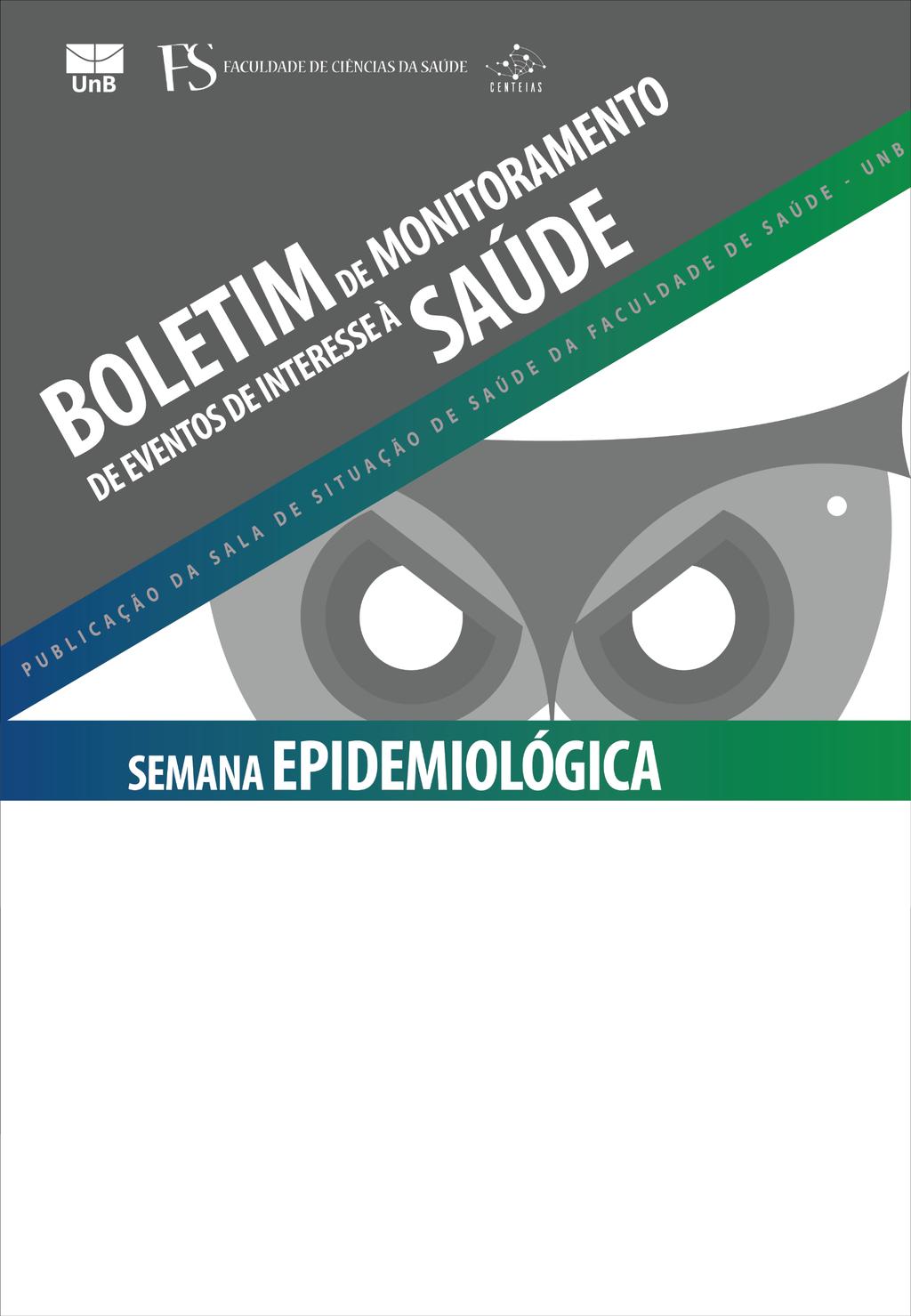 UnB

FS FACULDADE DE CIÊNCIAS DA SAÚDE

CENTEIAS

BOLETIM DE MONITORAMENTO DE EVENTOS DE INTERESSE À SAÚDE

PUBLICAÇÃO DA SALA DE SITUAÇÃO DE SAÚDE DA FACULDADE DE SAÚDE - UNB

SEMANA EPIDEMIOLÓGICA